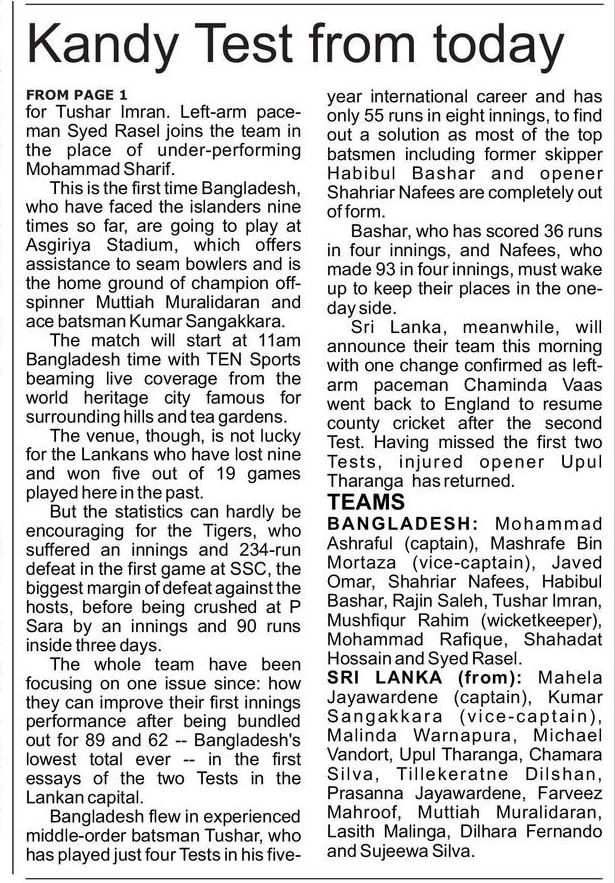 Kandy Test from today

FROM PAGE 1
for Tushar Imran. Left-arm paceman Syed Rasel joins the team in the place of under-performing Mohammad Sharif.

This is the first time Bangladesh, who have faced the islanders nine times so far, are going to play at Asgiriya Stadium, which offers assistance to seam bowlers and is the home ground of champion off-spinner Muttiah Muralidaran and ace batsman Kumar Sangakkara.

The match will start at 11am Bangladesh time with TEN Sports beaming live coverage from the world heritage city famous for surrounding hills and tea gardens.

The venue, though, is not lucky for the Lankans who have lost nine and won five out of 19 games played here in the past.

But the statistics can hardly be encouraging for the Tigers, who suffered an innings and 234-run defeat in the first game at SSC, the biggest margin of defeat against the hosts, before being crushed at P Sara by an innings and 90 runs inside three days.

The whole team have been focusing on one issue since: how they can improve their first innings performance after being bundled out for 89 and 62 -- Bangladesh's lowest total ever -- in the first essays of the two Tests in the Lankan capital.

Bangladesh flew in experienced middle-order batsman Tushar, who has played just four Tests in his five-year international career and has only 55 runs in eight innings, to find out a solution as most of the top batsmen including former skipper Habibul Bashar and opener Shahriar Nafees are completely out of form.

Bashar, who has scored 36 runs in four innings, and Nafees, who made 93 in four innings, must wake up to keep their places in the one-day side.

Sri Lanka, meanwhile, will announce their team this morning with one change confirmed as left-arm paceman Chaminda Vaas went back to England to resume county cricket after the second Test. Having missed the first two Tests, injured opener Upul Tharanga has returned.

TEAMS
BANGLADESH: Mohammad Ashraful (captain), Mashrafe Bin Mortaza (vice-captain), Javed Omar, Shahriar Nafees, Habibul Bashar, Rajin Saleh, Tushar Imran, Mushfiqur Rahim (wicketkeeper), Mohammad Rafique, Shahadat Hossain and Syed Rasel.
SRI LANKA (from): Mahela Jayawardene (captain), Kumar Sangakkara (vice-captain), Malinda Warnapura, Michael Vandort, Upul Tharanga, Chamara Silva, Tillekeratne Dilshan, Prasanna Jayawardene, Farveez Mahroof, Muttiah Muralidaran, Lasith Malinga, Dilhara Fernando and Sujeewa Silva.